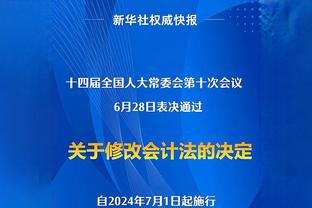 新华社权威快报

十四届全国人大常委会第十次会议
6月28日表决通过

关于修改会计法的决定

自2024年7月1日起施行